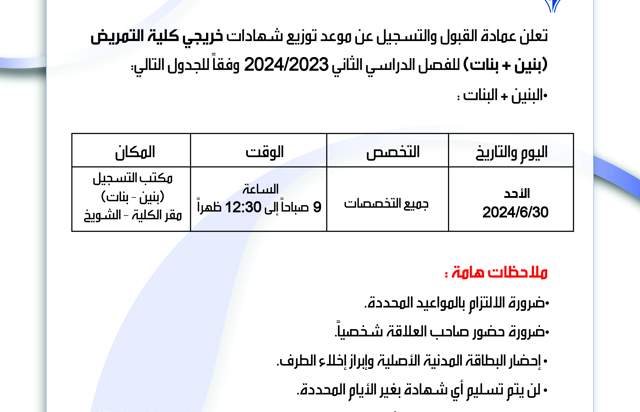 تعلن عمادة القبول والتسجيل عن موعد توزيع شهادات خريجي كلية التمريض (بنين + بنات) للفصل الدراسي الثاني 2024/2023 وفقاً للجدول التالي:

•البنين + البنات :

| اليوم والتاريخ | التخصص | الوقت | المكان |
|---|---|---|---|
| الأحد 2024/6/30 | جميع التخصصات | الساعة 9 صباحاً إلى 12:30 ظهراً | مكتب التسجيل (بنين - بنات) مقر الكلية - الشويخ |

ملاحظات هامة :

•ضرورة الالتزام بالمواعيد المحددة.

•ضرورة حضور صاحب العلاقة شخصياً.

• إحضار البطاقة المدنية الأصلية وإبراز إخلاء الطرف.

• لن يتم تسليم أي شهادة بغير الأيام المحددة.